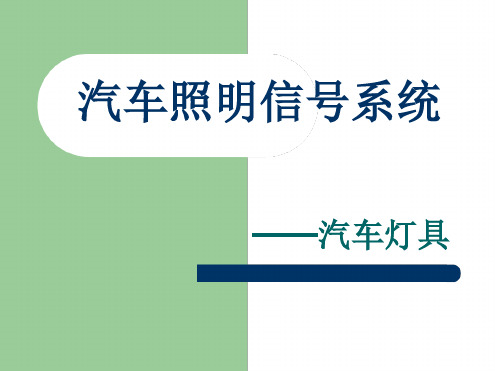 汽车照明信号系统

——汽车灯具